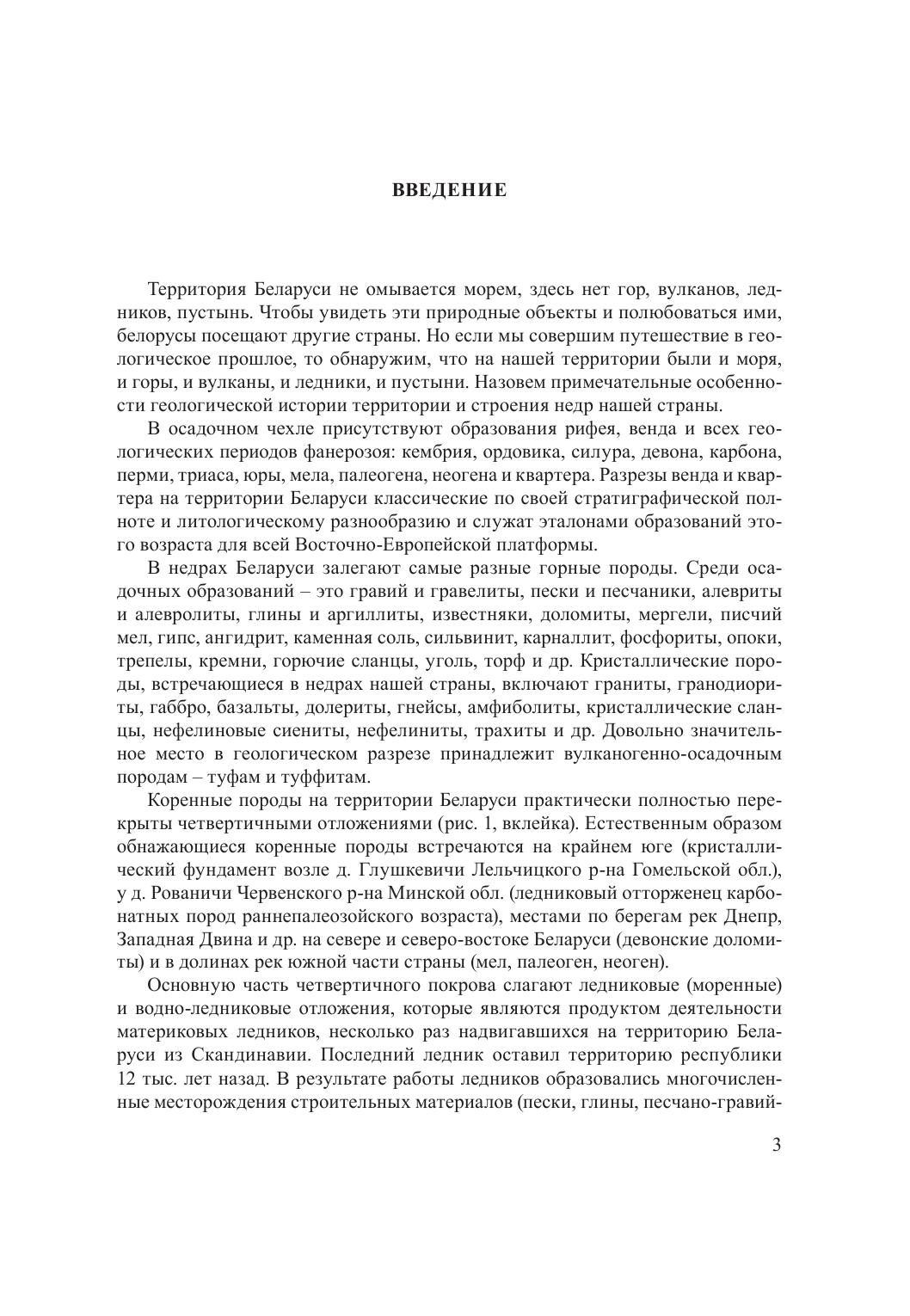 ВВЕДЕНИЕ

Территория Беларуси не омывается морем, здесь нет гор, вулканов, ледников, пустынь. Чтобы увидеть эти природные объекты и полюбоваться ими, белорусы посещают другие страны. Но если мы совершим путешествие в геологическое прошлое, то обнаружим, что на нашей территории были и моря, и горы, и вулканы, и ледники, и пустыни. Назовем примечательные особенности геологической истории территории и строения недр нашей страны.

В осадочном чехле присутствуют образования рифея, венда и всех геологических периодов фанерозоя: кембрия, ордовика, силура, девона, карбона, перми, триаса, юры, мела, палеогена, неогена и квартера. Разрезы венда и квартера на территории Беларуси классические по своей стратиграфической полноте и литологическому разнообразию и служат эталонами образований этого возраста для всей Восточно-Европейской платформы.

В недрах Беларуси залегают самые разные горные породы. Среди осадочных образований – это гравий и гравелиты, пески и песчаники, алевриты и алевролиты, глины и аргиллиты, известняки, доломиты, мергели, писчий мел, гипс, ангидрит, каменная соль, сильвинит, карналлит, фосфориты, опоки, трепелы, кремни, горючие сланцы, уголь, торф и др. Кристаллические породы, встречающиеся в недрах нашей страны, включают граниты, гранодиориты, габбро, базальты, долериты, гнейсы, амфиболиты, кристаллические сланцы, нефелиновые сиениты, нефелиниты, трахиты и др. Довольно значительное место в геологическом разрезе принадлежит вулканогенно-осадочным породам – туфам и туффитам.

Коренные породы на территории Беларуси практически полностью перекрыты четвертичными отложениями (рис. 1, вклейка). Естественным образом обнажающиеся коренные породы встречаются на крайнем юге (кристаллический фундамент возле д. Глушкевичи Лельчицкого р-на Гомельской обл.), у д. Рованичи Червенского р-на Минской обл. (ледниковый отторженец карбонатных пород раннепалеозойского возраста), местами по берегам рек Днепр, Западная Двина и др. на севере и северо-востоке Беларуси (девонские доломиты) и в долинах рек южной части страны (мел, палеоген, неоген).

Основную часть четвертичного покрова слагают ледниковые (моренные) и водно-ледниковые отложения, которые являются продуктом деятельности материковых ледников, несколько раз надвигавшихся на территорию Беларуси из Скандинавии. Последний ледник оставил территорию республики 12 тыс. лет назад. В результате работы ледников образовались многочисленные месторождения строительных материалов (пески, глины, песчано-гравий-

3